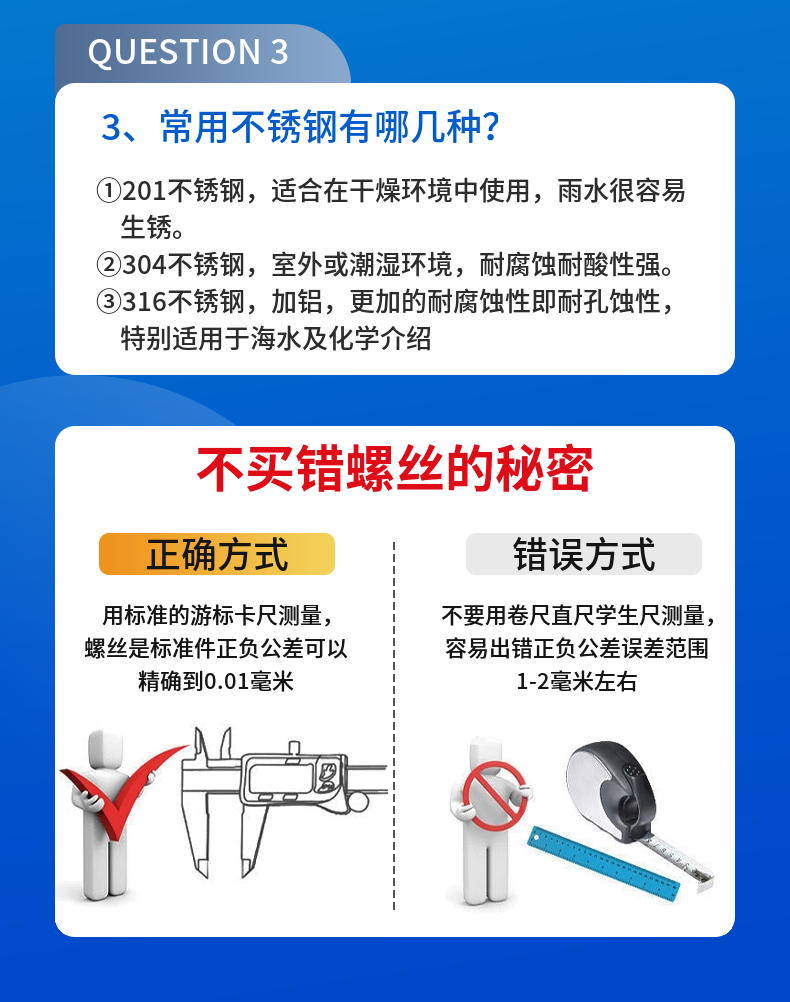 QUESTION 3

3、常用不锈钢有哪几种?

①201不锈钢，适合在干燥环境中使用，雨水很容易生锈。

②304不锈钢，室外或潮湿环境，耐腐蚀耐酸性强。

③316不锈钢，加铝，更加的耐腐蚀性即耐孔蚀性，特别适用于海水及化学介绍

不买错螺丝的秘密

正确方式

用标准的游标卡尺测量，
螺丝是标准件正负公差可以
精确到0.01毫米

错误方式

不要用卷尺直尺学生尺测量，
容易出错正负公差误差范围
1-2毫米左右